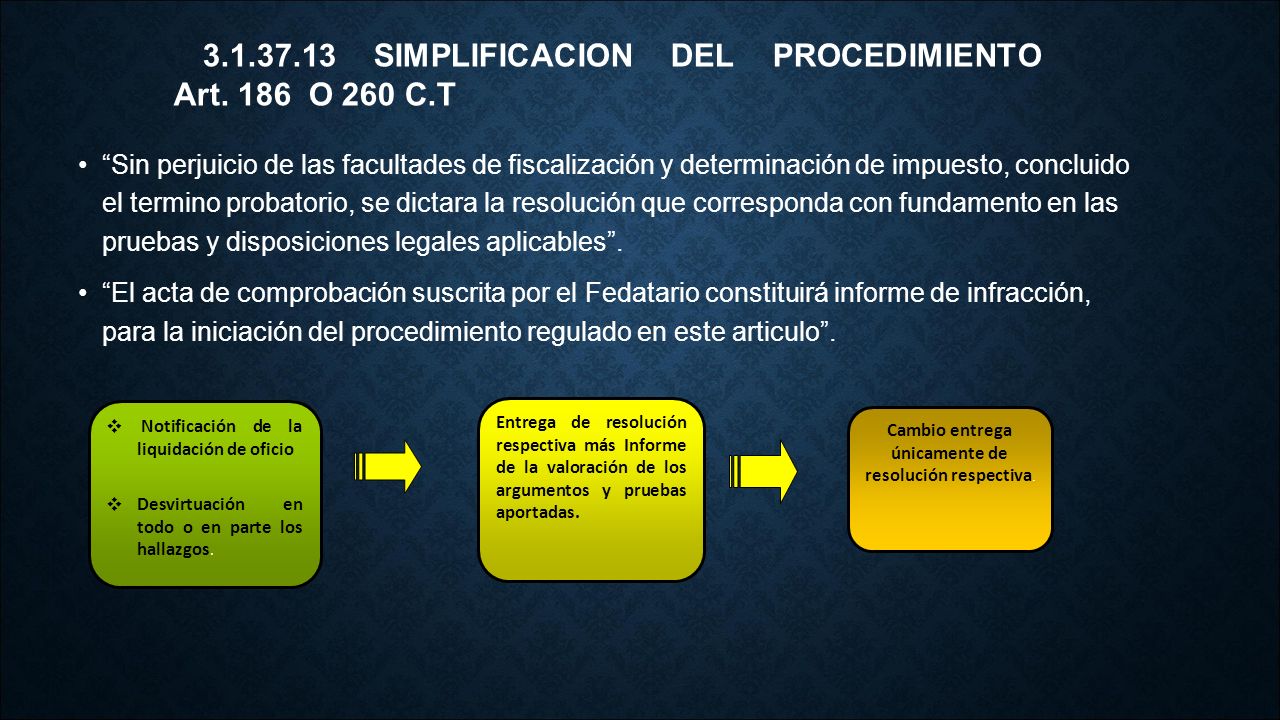 3.1.37.13 SIMPLIFICACION DEL PROCEDIMIENTO Art. 186 O 260 C.T

• “Sin perjuicio de las facultades de fiscalización y determinación de impuesto, concluido el termino probatorio, se dictara la resolución que corresponda con fundamento en las pruebas y disposiciones legales aplicables”.

• “El acta de comprobación suscrita por el Fedatario constituirá informe de infracción, para la iniciación del procedimiento regulado en este articulo”.

❖ Notificación de la liquidación de oficio

❖ Desvirtuación en todo o en parte los hallazgos.

Entrega de resolución respectiva más Informe de la valoración de los argumentos y pruebas aportadas.

Cambio entrega únicamente de resolución respectiva